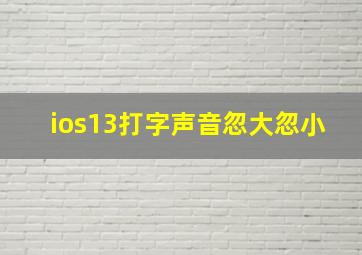 ios13打字声音忽大忽小